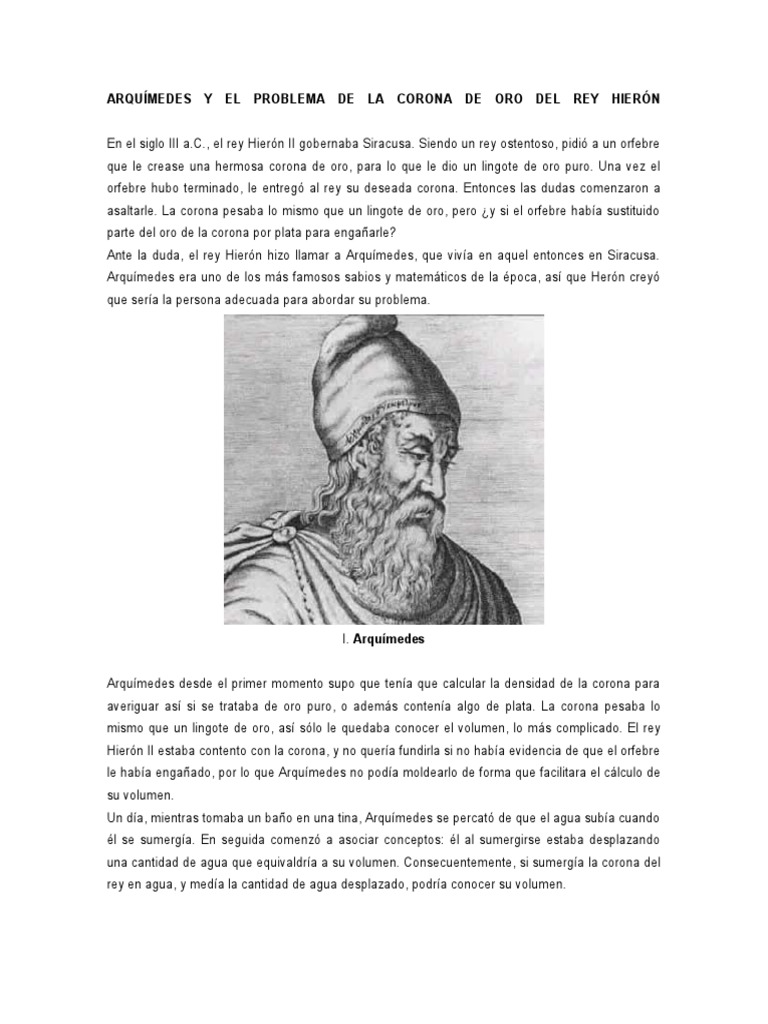 ARQUÍMEDES Y EL PROBLEMA DE LA CORONA DE ORO DEL REY HIERÓN

En el siglo III a.C., el rey Hierón II gobernaba Siracusa. Siendo un rey ostentoso, pidió a un orfebre que le crease una hermosa corona de oro, para lo que le dio un lingote de oro puro. Una vez el orfebre hubo terminado, le entregó al rey su deseada corona. Entonces las dudas comenzaron a asaltarle. La corona pesaba lo mismo que un lingote de oro, pero ¿y si el orfebre había sustituido parte del oro de la corona por plata para engañarle?
Ante la duda, el rey Hierón hizo llamar a Arquímedes, que vivía en aquel entonces en Siracusa. Arquímedes era uno de los más famosos sabios y matemáticos de la época, así que Herón creyó que sería la persona adecuada para abordar su problema.

I. Arquímedes

Arquímedes desde el primer momento supo que tenía que calcular la densidad de la corona para averiguar así si se trataba de oro puro, o además contenía algo de plata. La corona pesaba lo mismo que un lingote de oro, así sólo le quedaba conocer el volumen, lo más complicado. El rey Hierón II estaba contento con la corona, y no quería fundirla si no había evidencia de que el orfebre le había engañado, por lo que Arquímedes no podía moldearlo de forma que facilitara el cálculo de su volumen.
Un día, mientras tomaba un baño en una tina, Arquímedes se percató de que el agua subía cuando él se sumergía. En seguida comenzó a asociar conceptos: él al sumergirse estaba desplazando una cantidad de agua que equivaldría a su volumen. Consecuentemente, si sumergía la corona del rey en agua, y medía la cantidad de agua desplazado, podría conocer su volumen.